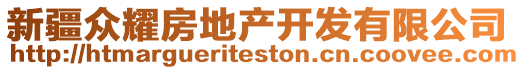 新疆众耀房地产开发有限公司
http://htmargueriteston.cn.coovee.com